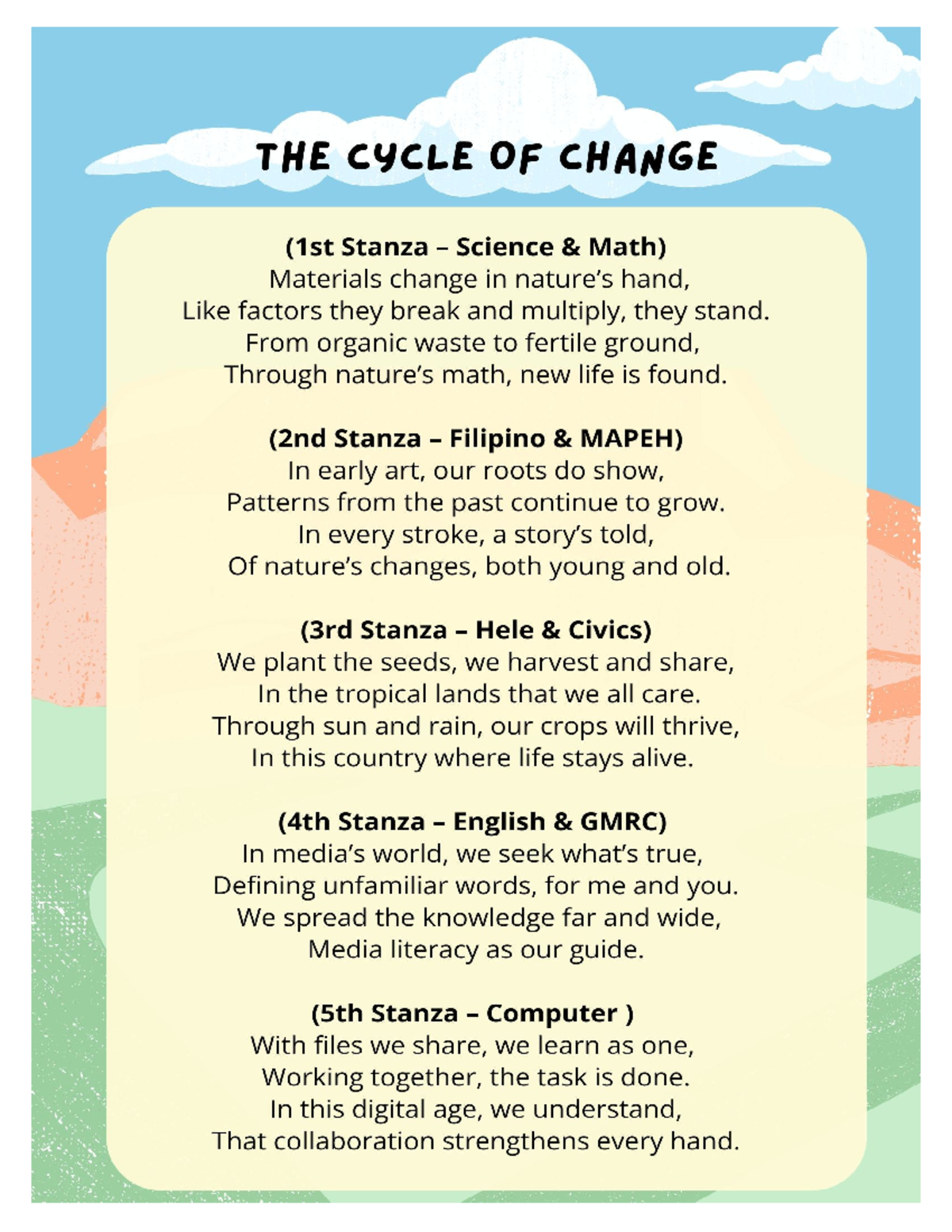 THE CYCLE OF CHANGE

(1st Stanza – Science & Math)
Materials change in nature's hand,
Like factors they break and multiply, they stand.
From organic waste to fertile ground,
Through nature's math, new life is found.

(2nd Stanza – Filipino & MAPEH)
In early art, our roots do show,
Patterns from the past continue to grow.
In every stroke, a story's told,
Of nature's changes, both young and old.

(3rd Stanza – Hele & Civics)
We plant the seeds, we harvest and share,
In the tropical lands that we all care.
Through sun and rain, our crops will thrive,
In this country where life stays alive.

(4th Stanza – English & GMRC)
In media's world, we seek what's true,
Defining unfamiliar words, for me and you.
We spread the knowledge far and wide,
Media literacy as our guide.

(5th Stanza – Computer )
With files we share, we learn as one,
Working together, the task is done.
In this digital age, we understand,
That collaboration strengthens every hand.